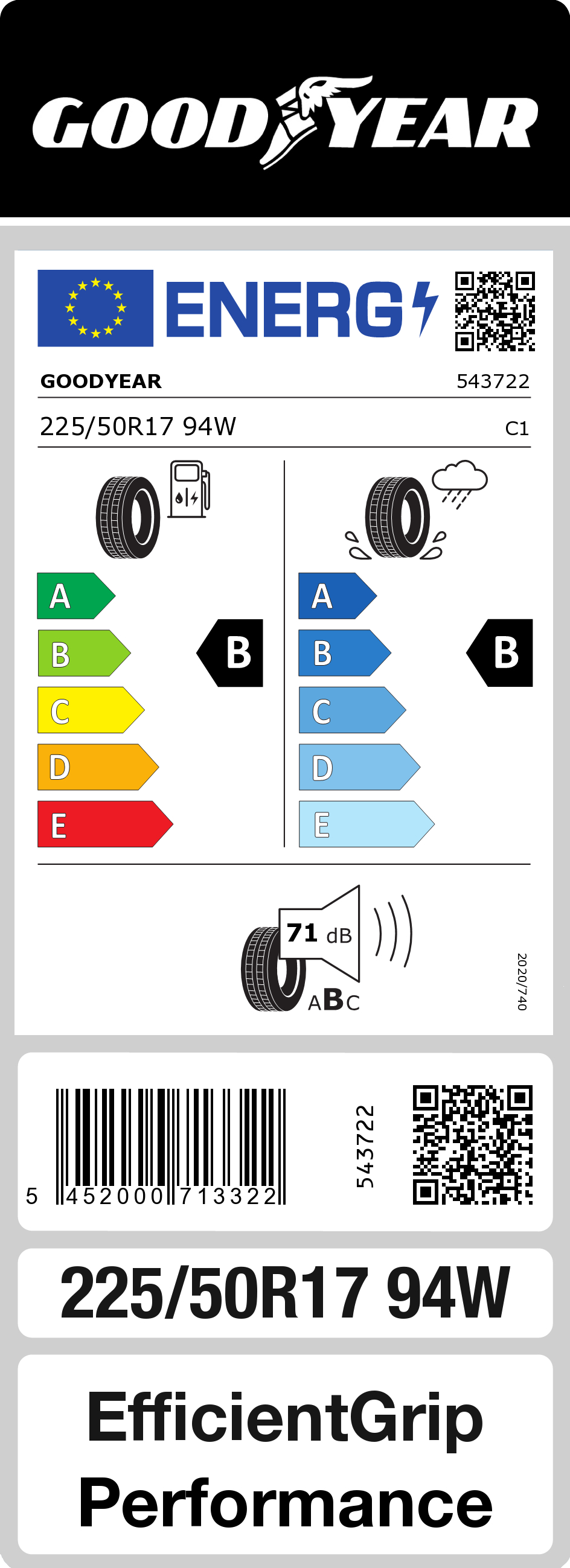 GOODYEAR

ENERG

GOODYEAR 543722

225/50R17 94W C1

A
B
C
D
E

B

A
B
C
D
E

B

71 dB

ABC

2020/740

5 452000 713322

543722

225/50R17 94W

EfficientGrip Performance